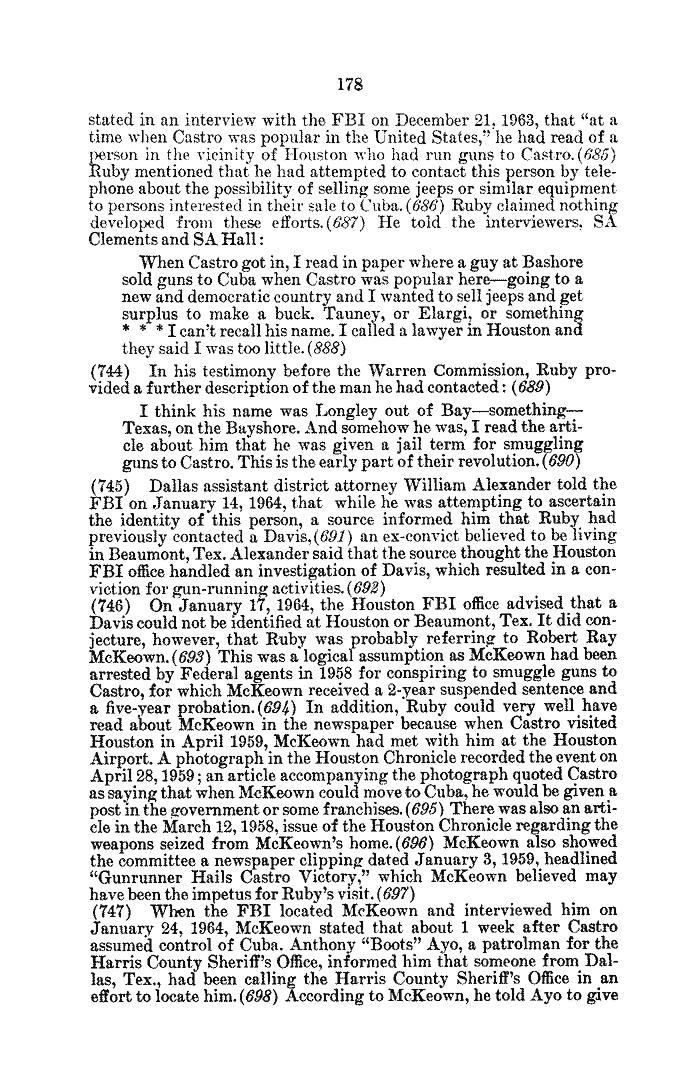 178

stated in an interview with the FBI on December 21, 1963, that "at a time when Castro was popular in the United States," he had read of a person in the vicinity of Houston who had run guns to Castro.(685) Ruby mentioned that he had attempted to contact this person by telephone about the possibility of selling some jeeps or similar equipment to persons interested in their sale to Cuba.(686) Ruby claimed nothing developed from these efforts.(687) He told the interviewers, SA Clements and SA Hall:

When Castro got in, I read in paper where a guy at Bashore sold guns to Cuba when Castro was popular here—going to a new and democratic country and I wanted to sell jeeps and get surplus to make a buck. Tauney, or Elargi, or something * * * I can't recall his name. I called a lawyer in Houston and they said I was too little.(888)

(744) In his testimony before the Warren Commission, Ruby provided a further description of the man he had contacted: (689)

I think his name was Longley out of Bay—something—Texas, on the Bayshore. And somehow he was, I read the article about him that he was given a jail term for smuggling guns to Castro. This is the early part of their revolution.(690)

(745) Dallas assistant district attorney William Alexander told the FBI on January 14, 1964, that while he was attempting to ascertain the identity of this person, a source informed him that Ruby had previously contacted a Davis,(691) an ex-convict believed to be living in Beaumont, Tex. Alexander said that the source thought the Houston FBI office handled an investigation of Davis, which resulted in a conviction for gun-running activities.(692)
(746) On January 17, 1964, the Houston FBI office advised that a Davis could not be identified at Houston or Beaumont, Tex. It did conjecture, however, that Ruby was probably referring to Robert Ray McKeown.(693) This was a logical assumption as McKeown had been arrested by Federal agents in 1958 for conspiring to smuggle guns to Castro, for which McKeown received a 2-year suspended sentence and a five-year probation.(694) In addition, Ruby could very well have read about McKeown in the newspaper because when Castro visited Houston in April 1959, McKeown had met with him at the Houston Airport. A photograph in the Houston Chronicle recorded the event on April 28, 1959; an article accompanying the photograph quoted Castro as saying that when McKeown could move to Cuba, he would be given a post in the government or some franchises.(695) There was also an article in the March 12, 1958, issue of the Houston Chronicle regarding the weapons seized from McKeown's home.(696) McKeown also showed the committee a newspaper clipping dated January 3, 1959, headlined "Gunrunner Hails Castro Victory," which McKeown believed may have been the impetus for Ruby's visit.(697)
(747) When the FBI located McKeown and interviewed him on January 24, 1964, McKeown stated that about 1 week after Castro assumed control of Cuba. Anthony "Boots" Ayo, a patrolman for the Harris County Sheriff's Office, informed him that someone from Dallas, Tex., had been calling the Harris County Sheriff's Office in an effort to locate him.(698) According to McKeown, he told Ayo to give